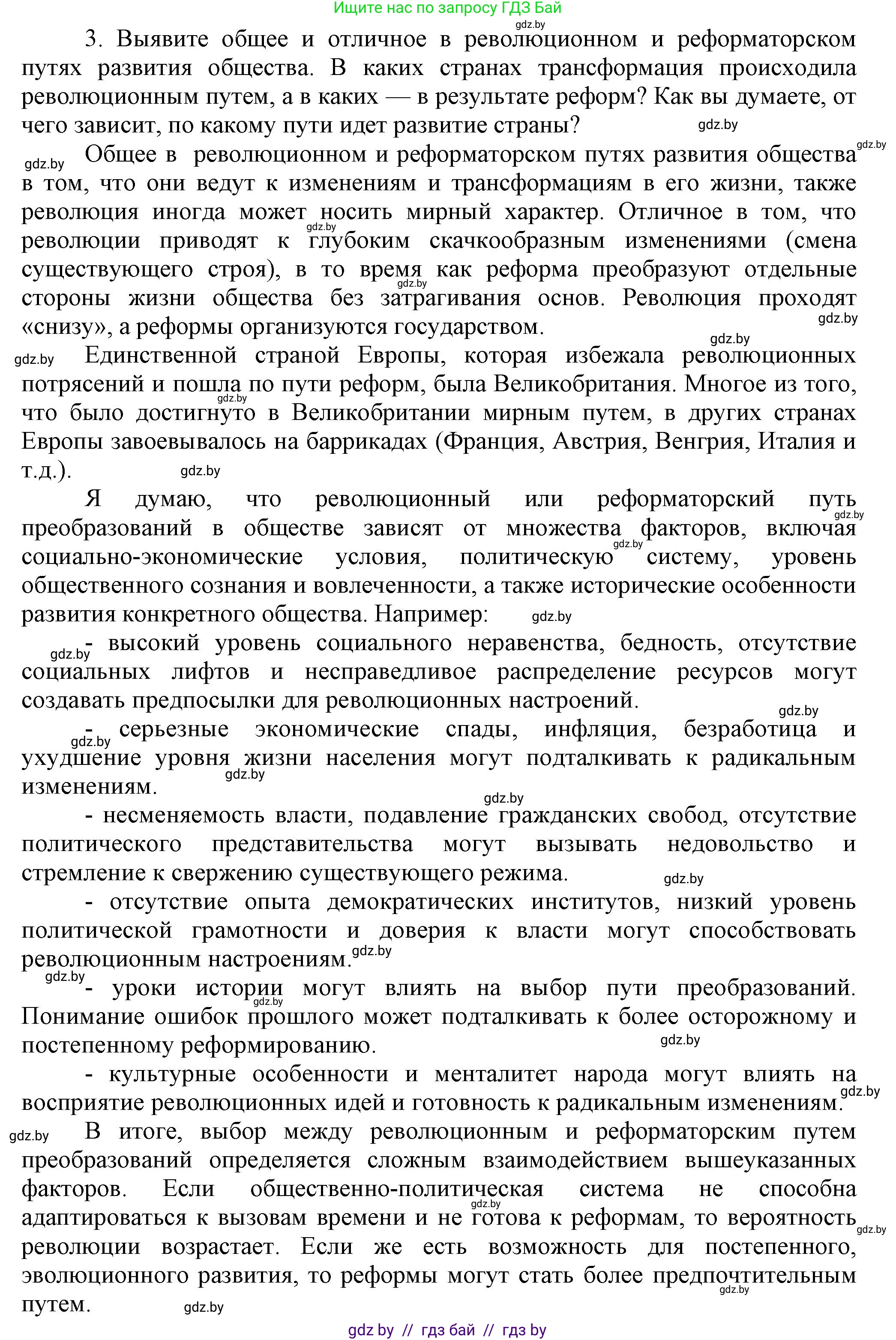 Ищите нас по запросу ГДЗ Бай

gdz.by

3. Выявите общее и отличное в революционном и реформаторском путях развития общества. В каких странах трансформация происходила революционным путем, а в каких — в результате реформ? Как вы думаете, от чего зависит, по какому пути идет развитие страны? gdz.by

gdz.by gdz.by Общее в революционном и реформаторском путях развития общества в том, что они ведут к изменениям и трансформациям в его жизни, также революция иногда может носить мирный характер. Отличное в том, что революции приводят к глубоким скачкообразным изменениями (смена существующего строя), в то время как реформа преобразуют отдельные стороны жизни общества без затрагивания основ. Революция проходят «снизу», а реформы организуются государством. gdz.by gdz.by gdz.by gdz.by

gdz.by Единственной страной Европы, которая избежала революционных потрясений и пошла по пути реформ, была Великобритания. Многое из того, что было достигнуто в Великобритании мирным путем, в других странах Европы завоевывалось на баррикадах (Франция, Австрия, Венгрия, Италия и т.д.). gdz.by gdz.by

Я думаю, что революционный или реформаторский путь преобразований в обществе зависят от множества факторов, включая социально-экономические условия, политическую систему, уровень общественного сознания и вовлеченности, а также исторические особенности развития конкретного общества. Например: gdz.by gdz.by gdz.by

gdz.by - высокий уровень социального неравенства, бедность, отсутствие социальных лифтов и несправедливое распределение ресурсов могут создавать предпосылки для революционных настроений. gdz.by

gdz.by - серьезные экономические спады, инфляция, безработица и ухудшение уровня жизни населения могут подталкивать к радикальным изменениям. gdz.by

gdz.by - несменяемость власти, подавление гражданских свобод, отсутствие политического представительства могут вызывать недовольство и стремление к свержению существующего режима. gdz.by

- отсутствие опыта демократических институтов, низкий уровень политической грамотности и доверия к власти могут способствовать революционным настроениям. gdz.by

gdz.by - уроки истории могут влиять на выбор пути преобразований. Понимание ошибок прошлого может подталкивать к более осторожному и постепенному реформированию. gdz.by gdz.by

- культурные особенности и менталитет народа могут влиять на восприятие революционных идей и готовность к радикальным изменениям. gdz.by

gdz.by В итоге, выбор между революционным и реформаторским путем преобразований определяется сложным взаимодействием вышеуказанных факторов. Если общественно-политическая система не способна адаптироваться к вызовам времени и не готова к реформам, то вероятность революции возрастает. Если же есть возможность для постепенного, эволюционного развития, то реформы могут стать более предпочтительным путем. gdz.by gdz.by gdz.by gdz.by

gdz.by // гдз бай // гдз by